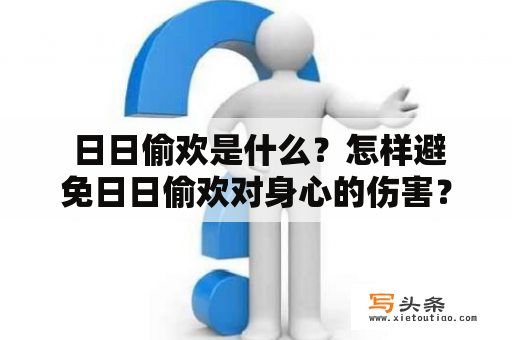 日日偷欢是什么？怎样避免日日偷欢对身心的伤害？

写头条
www.xietoutiao.com